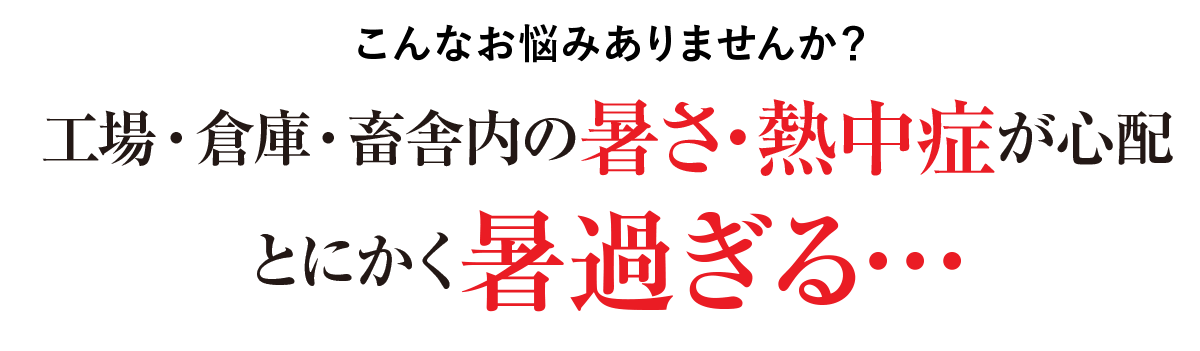 こんなお悩みありませんか？

工場・倉庫・畜舎内の暑さ・熱中症が心配

とにかく暑過ぎる…